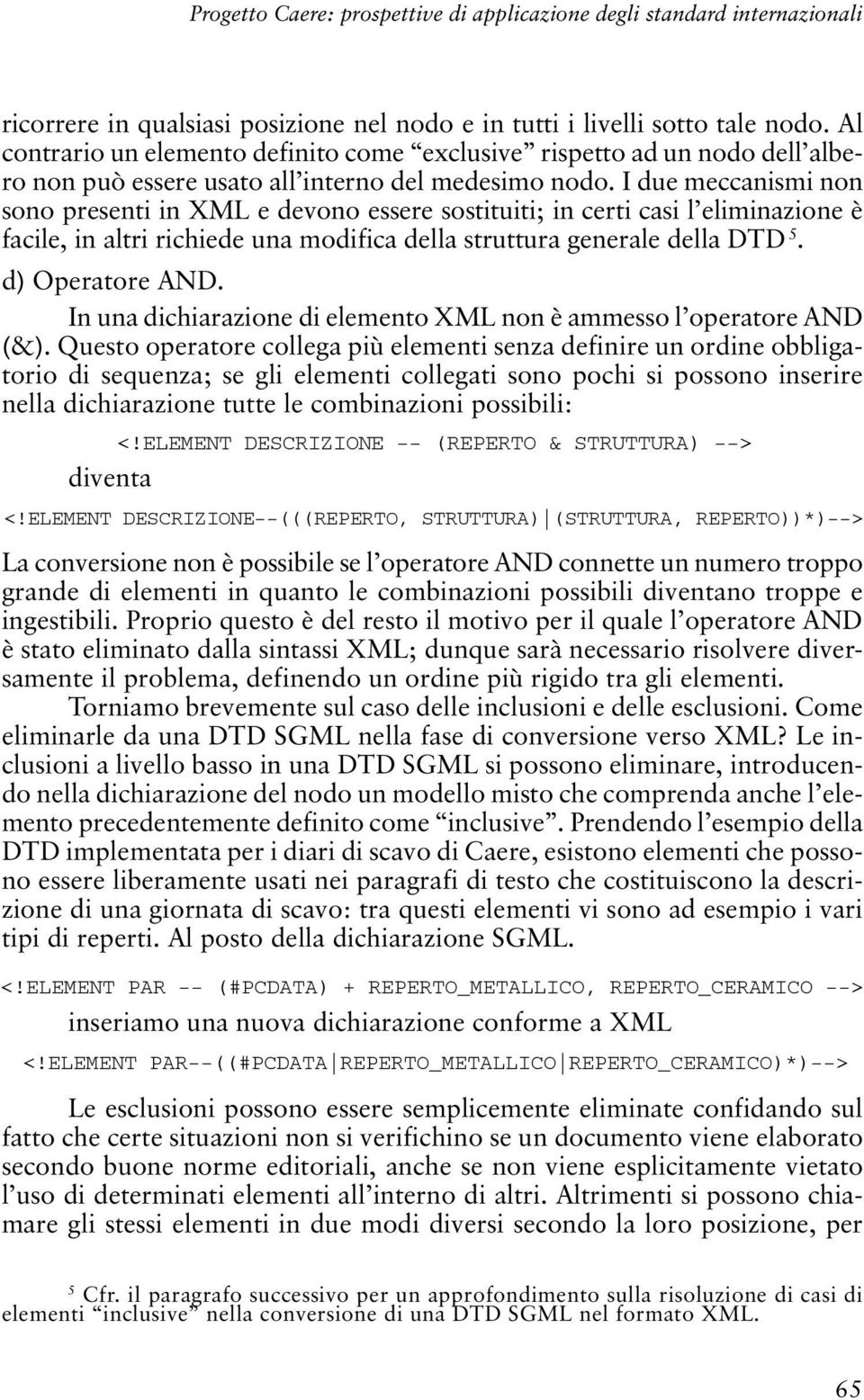 Progetto Caere: prospettive di applicazione degli standard internazionali

ricorrere in qualsiasi posizione nel nodo e in tutti i livelli sotto tale nodo. Al contrario un elemento definito come “exclusive” rispetto ad un nodo dell’albero non può essere usato all’interno del medesimo nodo. I due meccanismi non sono presenti in XML e devono essere sostituiti; in certi casi l’eliminazione è facile, in altri richiede una modifica della struttura generale della DTD $^5$.

d) Operatore AND.

In una dichiarazione di elemento XML non è ammesso l’operatore AND (&). Questo operatore collega più elementi senza definire un ordine obbligatorio di sequenza; se gli elementi collegati sono pochi si possono inserire nella dichiarazione tutte le combinazioni possibili:

<!ELEMENT DESCRIZIONE -- (REPERTO & STRUTTURA) -->

diventa

<!ELEMENT DESCRIZIONE--(((REPERTO, STRUTTURA)|(STRUTTURA, REPERTO))*)-->

La conversione non è possibile se l’operatore AND connette un numero troppo grande di elementi in quanto le combinazioni possibili diventano troppe e ingestibili. Proprio questo è del resto il motivo per il quale l’operatore AND è stato eliminato dalla sintassi XML; dunque sarà necessario risolvere diversamente il problema, definendo un ordine più rigido tra gli elementi.

Torniamo brevemente sul caso delle inclusioni e delle esclusioni. Come eliminarle da una DTD SGML nella fase di conversione verso XML? Le inclusioni a livello basso in una DTD SGML si possono eliminare, introducendo nella dichiarazione del nodo un modello misto che comprenda anche l’elemento precedentemente definito come “inclusive”. Prendendo l’esempio della DTD implementata per i diari di scavo di Caere, esistono elementi che possono essere liberamente usati nei paragrafi di testo che costituiscono la descrizione di una giornata di scavo: tra questi elementi vi sono ad esempio i vari tipi di reperti. Al posto della dichiarazione SGML.

<!ELEMENT PAR -- (#PCDATA) + REPERTO_METALLICO, REPERTO_CERAMICO -->

inseriamo una nuova dichiarazione conforme a XML

<!ELEMENT PAR--((#PCDATA|REPERTO_METALLICO|REPERTO_CERAMICO)*)-->

Le esclusioni possono essere semplicemente eliminate confidando sul fatto che certe situazioni non si verifichino se un documento viene elaborato secondo buone norme editoriali, anche se non viene esplicitamente vietato l’uso di determinati elementi all’interno di altri. Altrimenti si possono chiamare gli stessi elementi in due modi diversi secondo la loro posizione, per

$^5$ Cfr. il paragrafo successivo per un approfondimento sulla risoluzione di casi di elementi “inclusive” nella conversione di una DTD SGML nel formato XML.

65